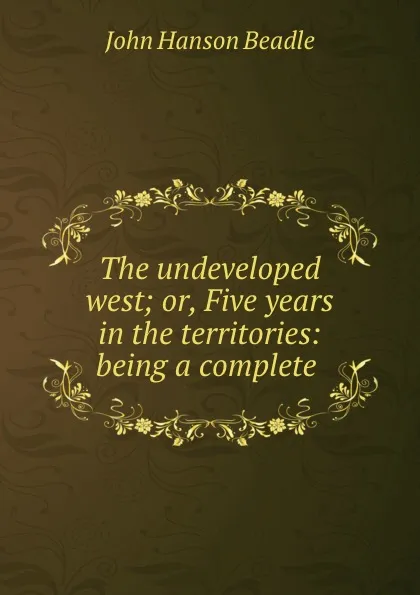 John Hanson Beadle

The undeveloped west; or, Five years in the territories: being a complete